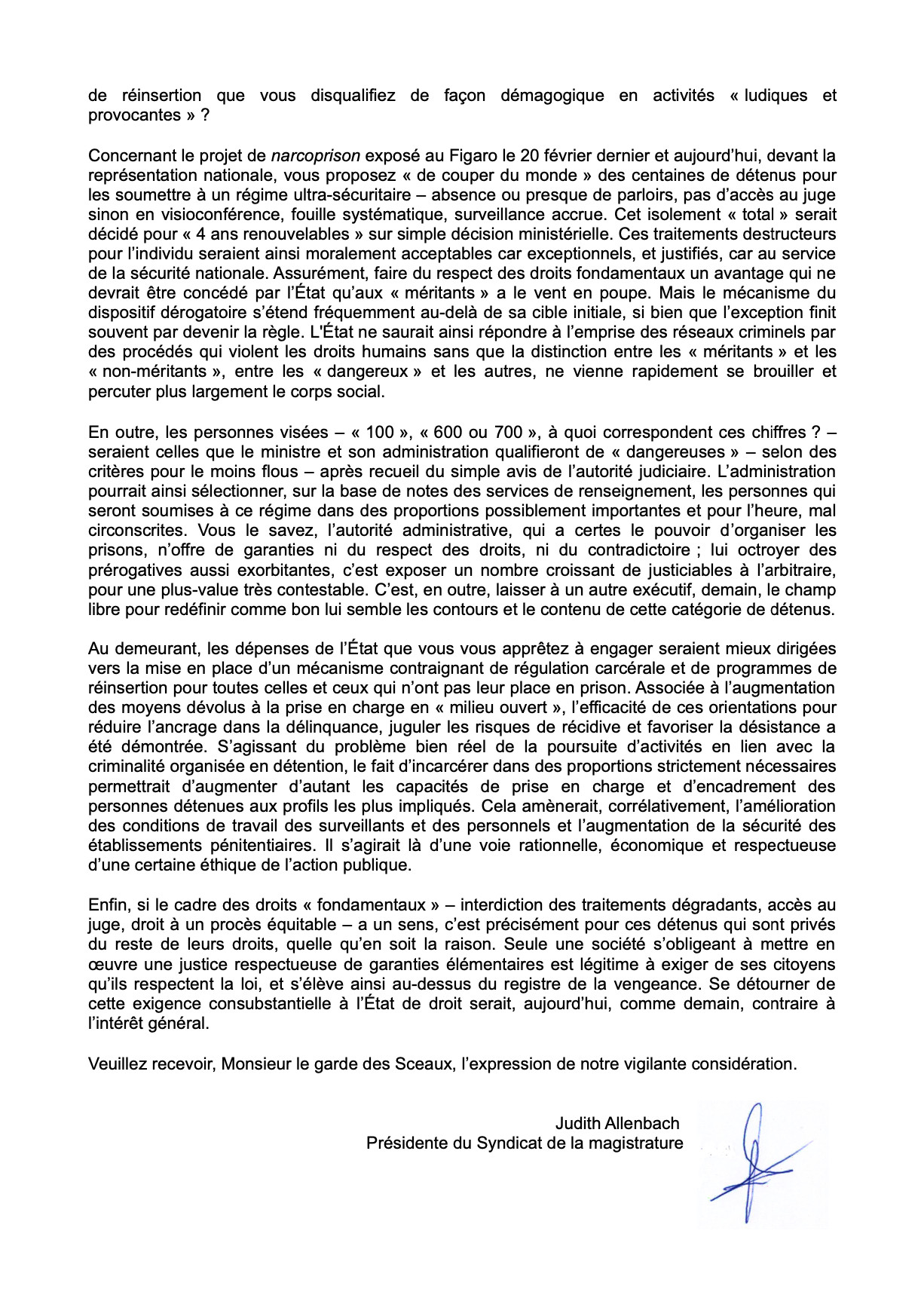 de réinsertion que vous disqualifiez de façon démagogique en activités « ludiques et provocantes » ?

Concernant le projet de narcoprison exposé au Figaro le 20 février dernier et aujourd'hui, devant la représentation nationale, vous proposez « de couper du monde » des centaines de détenus pour les soumettre à un régime ultra-sécuritaire – absence ou presque de parloirs, pas d'accès au juge sinon en visioconférence, fouille systématique, surveillance accrue. Cet isolement « total » serait décidé pour « 4 ans renouvelables » sur simple décision ministérielle. Ces traitements destructeurs pour l'individu seraient ainsi moralement acceptables car exceptionnels, et justifiés, car au service de la sécurité nationale. Assurément, faire du respect des droits fondamentaux un avantage qui ne devrait être concédé par l'État qu'aux « méritants » a le vent en poupe. Mais le mécanisme du dispositif dérogatoire s'étend fréquemment au-delà de sa cible initiale, si bien que l'exception finit souvent par devenir la règle. L'État ne saurait ainsi répondre à l'emprise des réseaux criminels par des procédés qui violent les droits humains sans que la distinction entre les « méritants » et les « non-méritants », entre les « dangereux » et les autres, ne vienne rapidement se brouiller et percuter plus largement le corps social.

En outre, les personnes visées – « 100 », « 600 ou 700 », à quoi correspondent ces chiffres ? – seraient celles que le ministre et son administration qualifieront de « dangereuses » – selon des critères pour le moins flous – après recueil du simple avis de l'autorité judiciaire. L'administration pourrait ainsi sélectionner, sur la base de notes des services de renseignement, les personnes qui seront soumises à ce régime dans des proportions possiblement importantes et pour l'heure, mal circonscrites. Vous le savez, l'autorité administrative, qui a certes le pouvoir d'organiser les prisons, n'offre de garanties ni du respect des droits, ni du contradictoire ; lui octroyer des prérogatives aussi exorbitantes, c'est exposer un nombre croissant de justiciables à l'arbitraire, pour une plus-value très contestable. C'est, en outre, laisser à un autre exécutif, demain, le champ libre pour redéfinir comme bon lui semble les contours et le contenu de cette catégorie de détenus.

Au demeurant, les dépenses de l'État que vous vous apprêtez à engager seraient mieux dirigées vers la mise en place d'un mécanisme contraignant de régulation carcérale et de programmes de réinsertion pour toutes celles et ceux qui n'ont pas leur place en prison. Associée à l'augmentation des moyens dévolus à la prise en charge en « milieu ouvert », l'efficacité de ces orientations pour réduire l'ancrage dans la délinquance, juguler les risques de récidive et favoriser la désistance a été démontrée. S'agissant du problème bien réel de la poursuite d'activités en lien avec la criminalité organisée en détention, le fait d'incarcérer dans des proportions strictement nécessaires permettrait d'augmenter d'autant les capacités de prise en charge et d'encadrement des personnes détenues aux profils les plus impliqués. Cela amènerait, corrélativement, l'amélioration des conditions de travail des surveillants et des personnels et l'augmentation de la sécurité des établissements pénitentiaires. Il s'agirait là d'une voie rationnelle, économique et respectueuse d'une certaine éthique de l'action publique.

Enfin, si le cadre des droits « fondamentaux » – interdiction des traitements dégradants, accès au juge, droit à un procès équitable – a un sens, c'est précisément pour ces détenus qui sont privés du reste de leurs droits, quelle qu'en soit la raison. Seule une société s'obligeant à mettre en œuvre une justice respectueuse de garanties élémentaires est légitime à exiger de ses citoyens qu'ils respectent la loi, et s'élève ainsi au-dessus du registre de la vengeance. Se détourner de cette exigence consubstantielle à l'État de droit serait, aujourd'hui, comme demain, contraire à l'intérêt général.

Veuillez recevoir, Monsieur le garde des Sceaux, l'expression de notre vigilante considération.

Judith Allenbach
Présidente du Syndicat de la magistrature